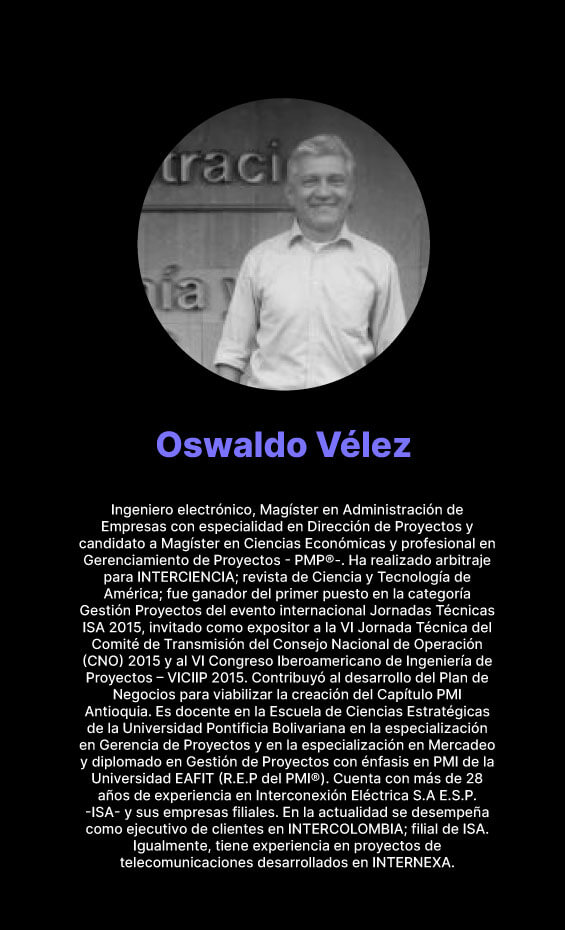 traci
ía y

Oswaldo Vélez

Ingeniero electrónico, Magíster en Administración de Empresas con especialidad en Dirección de Proyectos y candidato a Magíster en Ciencias Económicas y profesional en Gerenciamiento de Proyectos - PMP®-. Ha realizado arbitraje para INTERCIENCIA; revista de Ciencia y Tecnología de América; fue ganador del primer puesto en la categoría Gestión Proyectos del evento internacional Jornadas Técnicas ISA 2015, invitado como expositor a la VI Jornada Técnica del Comité de Transmisión del Consejo Nacional de Operación (CNO) 2015 y al VI Congreso Iberoamericano de Ingeniería de Proyectos – VICIIP 2015. Contribuyó al desarrollo del Plan de Negocios para viabilizar la creación del Capítulo PMI Antioquia. Es docente en la Escuela de Ciencias Estratégicas de la Universidad Pontificia Bolivariana en la especialización en Gerencia de Proyectos y en la especialización en Mercadeo y diplomado en Gestión de Proyectos con énfasis en PMI de la Universidad EAFIT (R.E.P del PMI®). Cuenta con más de 28 años de experiencia en Interconexión Eléctrica S.A E.S.P. -ISA- y sus empresas filiales. En la actualidad se desempeña como ejecutivo de clientes en INTERCOLOMBIA; filial de ISA. Igualmente, tiene experiencia en proyectos de telecomunicaciones desarrollados en INTERNEXA.